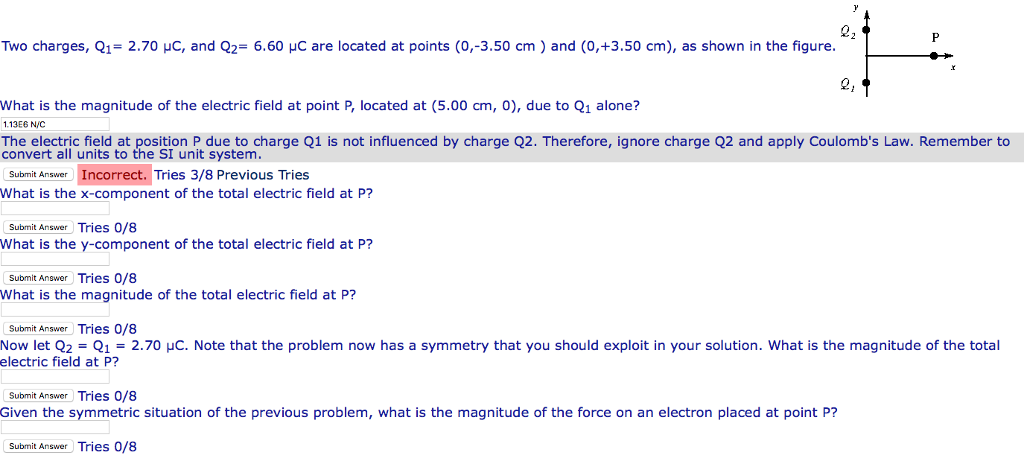 Two charges, $Q_1$= 2.70 μC, and $Q_2$= 6.60 μC are located at points (0,-3.50 cm ) and (0,+3.50 cm), as shown in the figure.

y
$Q_2$
P
x
$Q_1$

What is the magnitude of the electric field at point P, located at (5.00 cm, 0), due to $Q_1$ alone?

1.13E6 N/C

The electric field at position P due to charge Q1 is not influenced by charge Q2. Therefore, ignore charge Q2 and apply Coulomb's Law. Remember to convert all units to the SI unit system.

Submit Answer Incorrect. Tries 3/8 Previous Tries

What is the x-component of the total electric field at P?

Submit Answer Tries 0/8

What is the y-component of the total electric field at P?

Submit Answer Tries 0/8

What is the magnitude of the total electric field at P?

Submit Answer Tries 0/8

Now let $Q_2$ = $Q_1$ = 2.70 μC. Note that the problem now has a symmetry that you should exploit in your solution. What is the magnitude of the total electric field at P?

Submit Answer Tries 0/8

Given the symmetric situation of the previous problem, what is the magnitude of the force on an electron placed at point P?

Submit Answer Tries 0/8